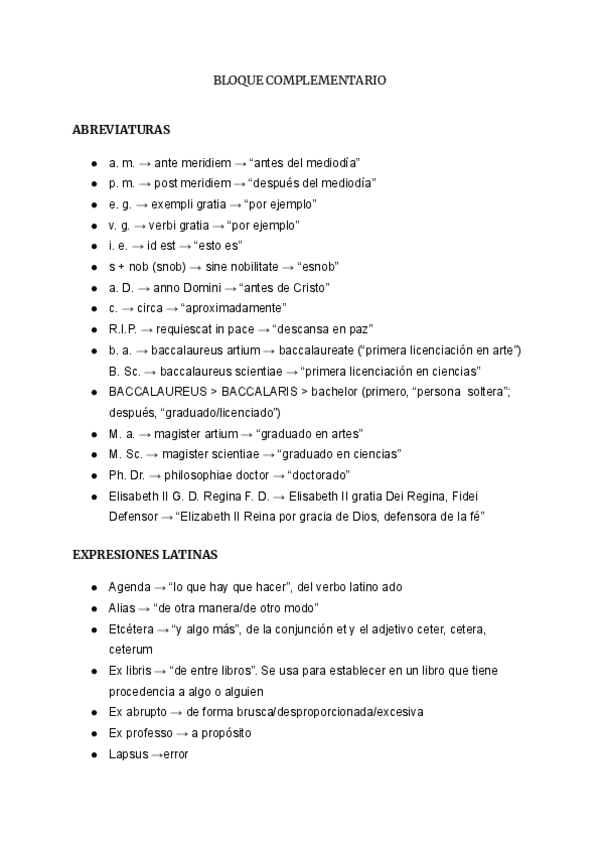 BLOQUE COMPLEMENTARIO

ABREVIATURAS

- a. m. → ante meridiem → “antes del mediodía”
- p. m. → post meridiem → “después del mediodía”
- e. g. → exempli gratia → “por ejemplo”
- v. g. → verbi gratia → “por ejemplo”
- i. e. → id est → “esto es”
- s + nob (snob) → sine nobilitate → “esnob”
- a. D. → anno Domini → “antes de Cristo”
- c. → circa → “aproximadamente”
- R.I.P. → requiescat in pace → “descansa en paz”
- b. a. → baccalaureus artium → baccalaureate (“primera licenciación en arte”) B. Sc. → baccalaureus scientiae → “primera licenciación en ciencias”
- BACCALAUREUS > BACCALARIS > bachelor (primero, “persona soltera”; después, “graduado/licenciado”)
- M. a. → magister artium → “graduado en artes”
- M. Sc. → magister scientiae → “graduado en ciencias”
- Ph. Dr. → philosophiae doctor → “doctorado”
- Elisabeth II G. D. Regina F. D. → Elisabeth II gratia Dei Regina, Fidei Defensor → “Elizabeth II Reina por gracia de Dios, defensora de la fé”

EXPRESIONES LATINAS

- Agenda → “lo que hay que hacer”, del verbo latino ado
- Alias → “de otra manera/de otro modo”
- Etcétera → “y algo más”, de la conjunción et y el adjetivo ceter, cetera, ceterum
- Ex libris → “de entre libros”. Se usa para establecer en un libro que tiene procedencia a algo o alguien
- Ex abrupto → de forma brusca/desproporcionada/excesiva
- Ex professo → a propósito
- Lapsus →error